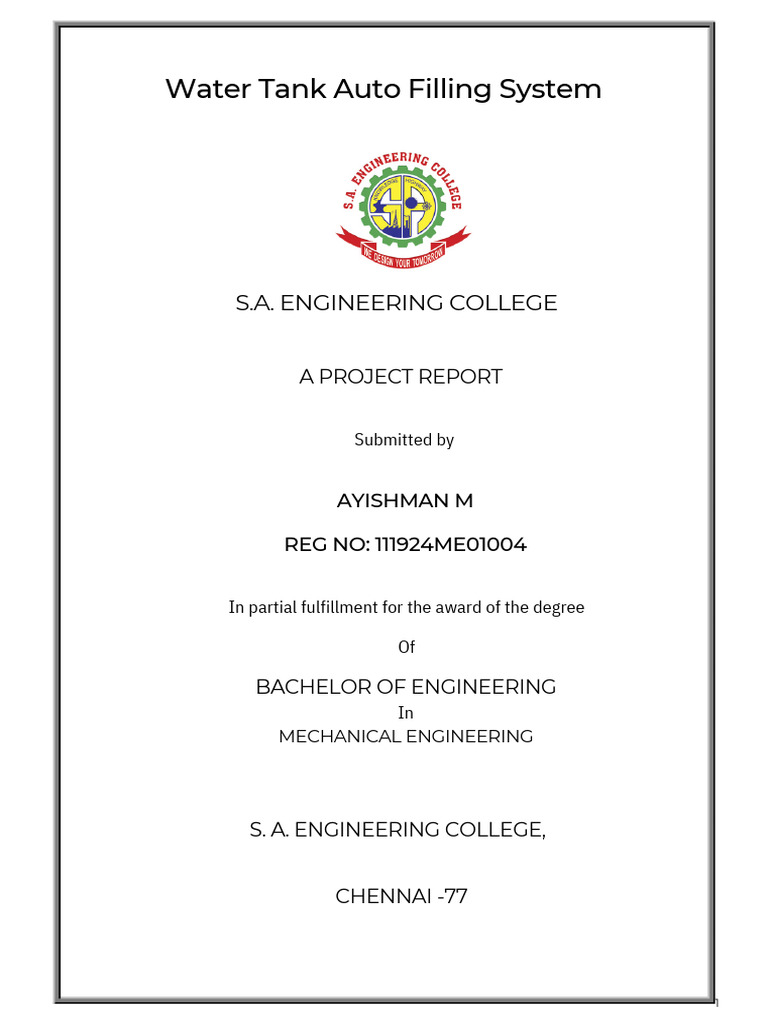 Water Tank Auto Filling System

S.A. ENGINEERING COLLEGE

WE DESIGN YOUR TOMORROW

S.A. ENGINEERING COLLEGE

A PROJECT REPORT

Submitted by

AYISHMAN M

REG NO: 111924ME01004

In partial fulfillment for the award of the degree

Of

BACHELOR OF ENGINEERING

In

MECHANICAL ENGINEERING

S. A. ENGINEERING COLLEGE,

CHENNAI -77

1